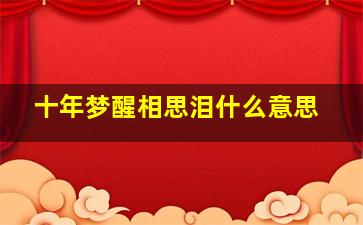 十年梦醒相思泪什么意思